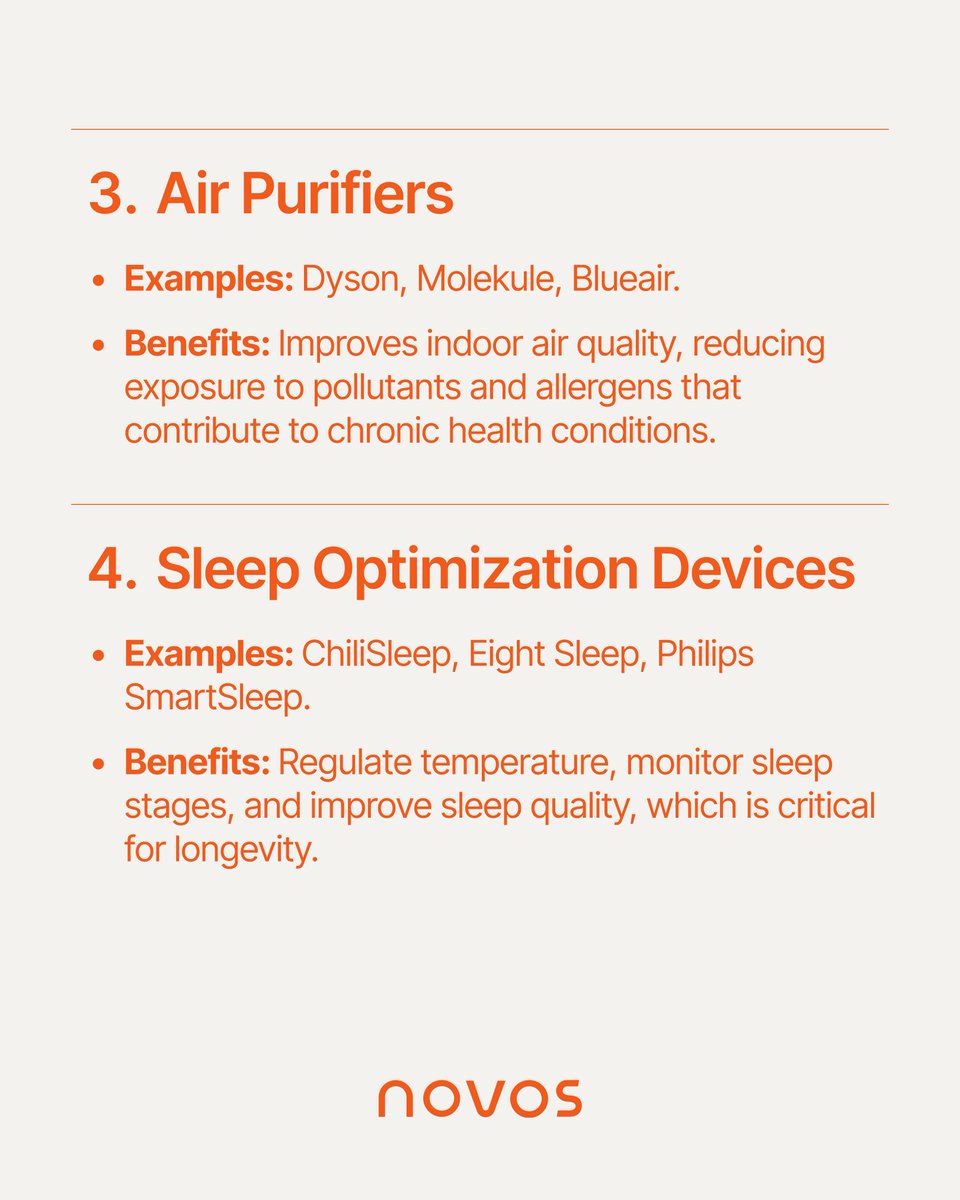 3. Air Purifiers

• Examples: Dyson, Molekule, Blueair.

• Benefits: Improves indoor air quality, reducing exposure to pollutants and allergens that contribute to chronic health conditions.

4. Sleep Optimization Devices

• Examples: ChiliSleep, Eight Sleep, Philips SmartSleep.

• Benefits: Regulate temperature, monitor sleep stages, and improve sleep quality, which is critical for longevity.

novos